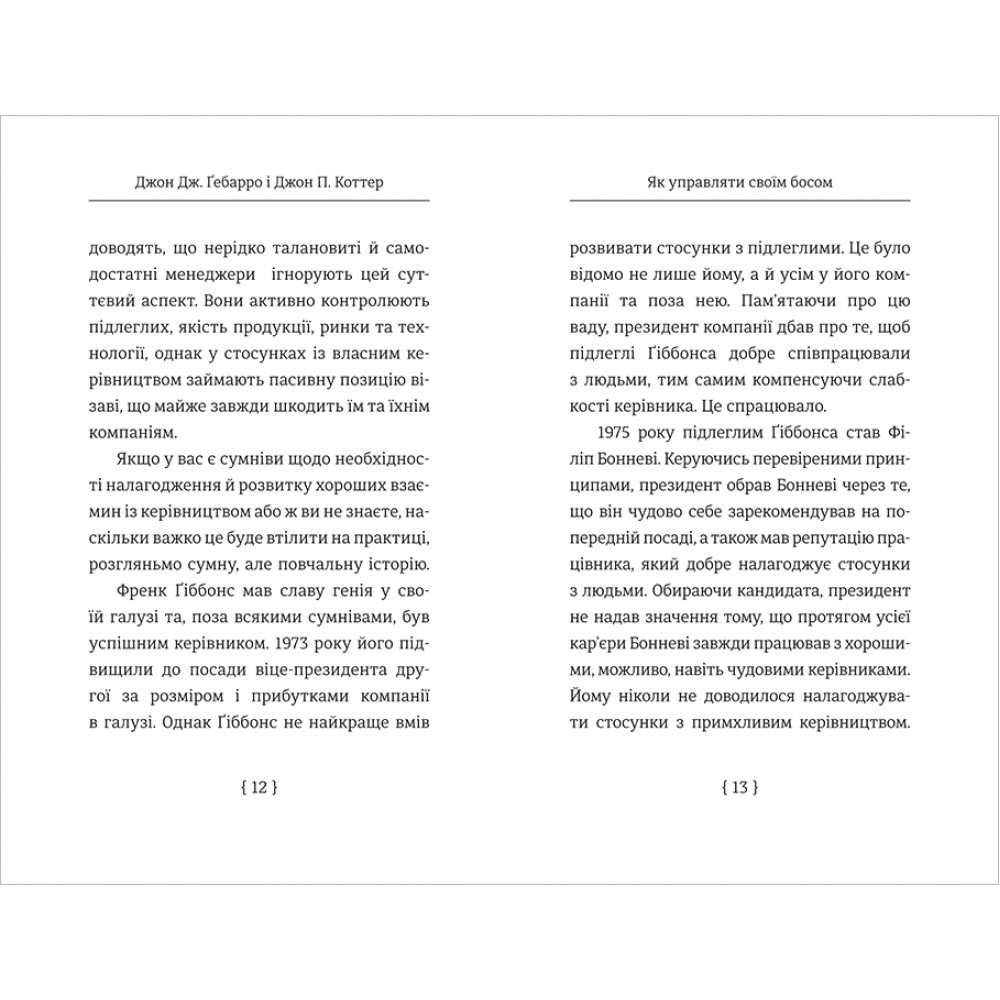 Джон Дж. Ґебарро і Джон П. Коттер

доводять, що нерідко талановиті й самодостатні менеджери ігнорують цей суттєвий аспект. Вони активно контролюють підлеглих, якість продукції, ринки та технології, однак у стосунках із власним керівництвом займають пасивну позицію візаві, що майже завжди шкодить їм та їхнім компаніям.

Якщо у вас є сумніви щодо необхідності налагодження й розвитку хороших взаємин із керівництвом або ж ви не знаєте, наскільки важко це буде втілити на практиці, розгляньмо сумну, але повчальну історію.

Френк Ґіббонс мав славу генія у своїй галузі та, поза всякими сумнівами, був успішним керівником. 1973 року його підвищили до посади віце-президента другої за розміром і прибутками компанії в галузі. Однак Ґіббонс не найкраще вмів

{ 12 }

Як управляти своїм босом

розвивати стосунки з підлеглими. Це було відомо не лише йому, а й усім у його компанії та поза нею. Пам'ятаючи про цю ваду, президент компанії дбав про те, щоб підлеглі Ґіббонса добре співпрацювали з людьми, тим самим компенсуючи слабкості керівника. Це спрацювало.

1975 року підлеглим Ґіббонса став Філіп Бонневі. Керуючись перевіреними принципами, президент обрав Бонневі через те, що він чудово себе зарекомендував на попередній посаді, а також мав репутацію працівника, який добре налагоджує стосунки з людьми. Обираючи кандидата, президент не надав значення тому, що протягом усієї кар'єри Бонневі завжди працював з хорошими, можливо, навіть чудовими керівниками. Йому ніколи не доводилося налагоджувати стосунки з примхливим керівництвом.

{ 13 }